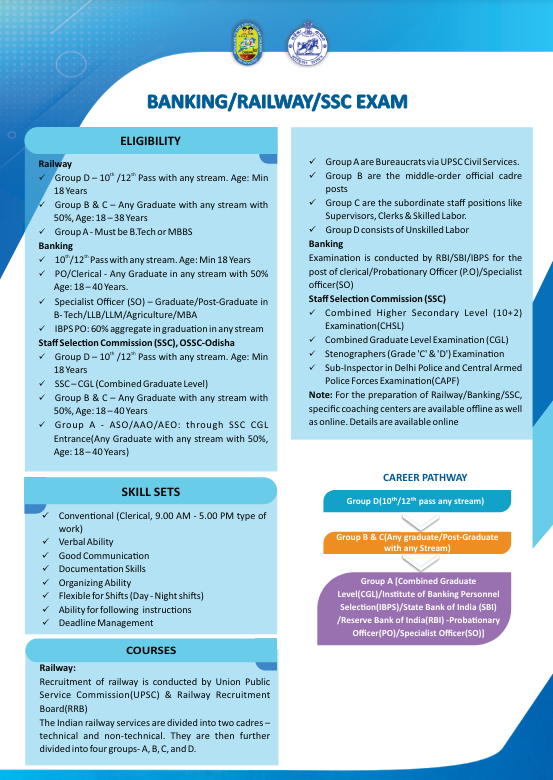 BANKING/RAILWAY/SSC EXAM

ELIGIBILITY

Railway
✓ Group D – $10^{th}$ /$12^{th}$ Pass with any stream. Age: Min 18 Years
✓ Group B & C – Any Graduate with any stream with 50%, Age: 18 – 38 Years
✓ Group A - Must be B.Tech or MBBS

Banking
✓ $10^{th}$/$12^{th}$ Pass with any stream. Age: Min 18 Years
✓ PO/Clerical - Any Graduate in any stream with 50% Age: 18 – 40 Years.
✓ Specialist Officer (SO) – Graduate/Post-Graduate in B- Tech/LLB/LLM/Agriculture/MBA
✓ IBPS PO: 60% aggregate in graduation in any stream

Staff Selection Commission (SSC), OSSC-Odisha
✓ Group D – $10^{th}$ /$12^{th}$ Pass with any stream. Age: Min 18 Years
✓ SSC – CGL (Combined Graduate Level)
✓ Group B & C – Any Graduate with any stream with 50%, Age: 18 – 40 Years
✓ Group A - ASO/AAO/AEO: through SSC CGL Entrance(Any Graduate with any stream with 50%, Age: 18 – 40 Years)

SKILL SETS

✓ Conventional (Clerical, 9.00 AM - 5.00 PM type of work)
✓ Verbal Ability
✓ Good Communication
✓ Documentation Skills
✓ Organizing Ability
✓ Flexible for Shifts (Day - Night shifts)
✓ Ability for following instructions
✓ Deadline Management

COURSES

Railway:
Recruitment of railway is conducted by Union Public Service Commission(UPSC) & Railway Recruitment Board(RRB)
The Indian railway services are divided into two cadres – technical and non-technical. They are then further divided into four groups- A, B, C, and D.

✓ Group A are Bureaucrats via UPSC Civil Services.
✓ Group B are the middle-order official cadre posts
✓ Group C are the subordinate staff positions like Supervisors, Clerks & Skilled Labor.
✓ Group D consists of Unskilled Labor

Banking
Examination is conducted by RBI/SBI/IBPS for the post of clerical/Probationary Officer (P.O)/Specialist officer(SO)

Staff Selection Commission (SSC)
✓ Combined Higher Secondary Level (10+2) Examination(CHSL)
✓ Combined Graduate Level Examination (CGL)
✓ Stenographers (Grade 'C' & 'D') Examination
✓ Sub-Inspector in Delhi Police and Central Armed Police Forces Examination(CAPF)

Note: For the preparation of Railway/Banking/SSC, specific coaching centers are available offline as well as online. Details are available online

CAREER PATHWAY

Group D($10^{th}$/$12^{th}$ pass any stream)

Group B & C(Any graduate/Post-Graduate with any Stream)

Group A [Combined Graduate Level(CGL)/Institute of Banking Personnel Selection(IBPS)/State Bank of India (SBI) /Reserve Bank of India(RBI) -Probationary Officer(PO)/Specialist Officer(SO)]